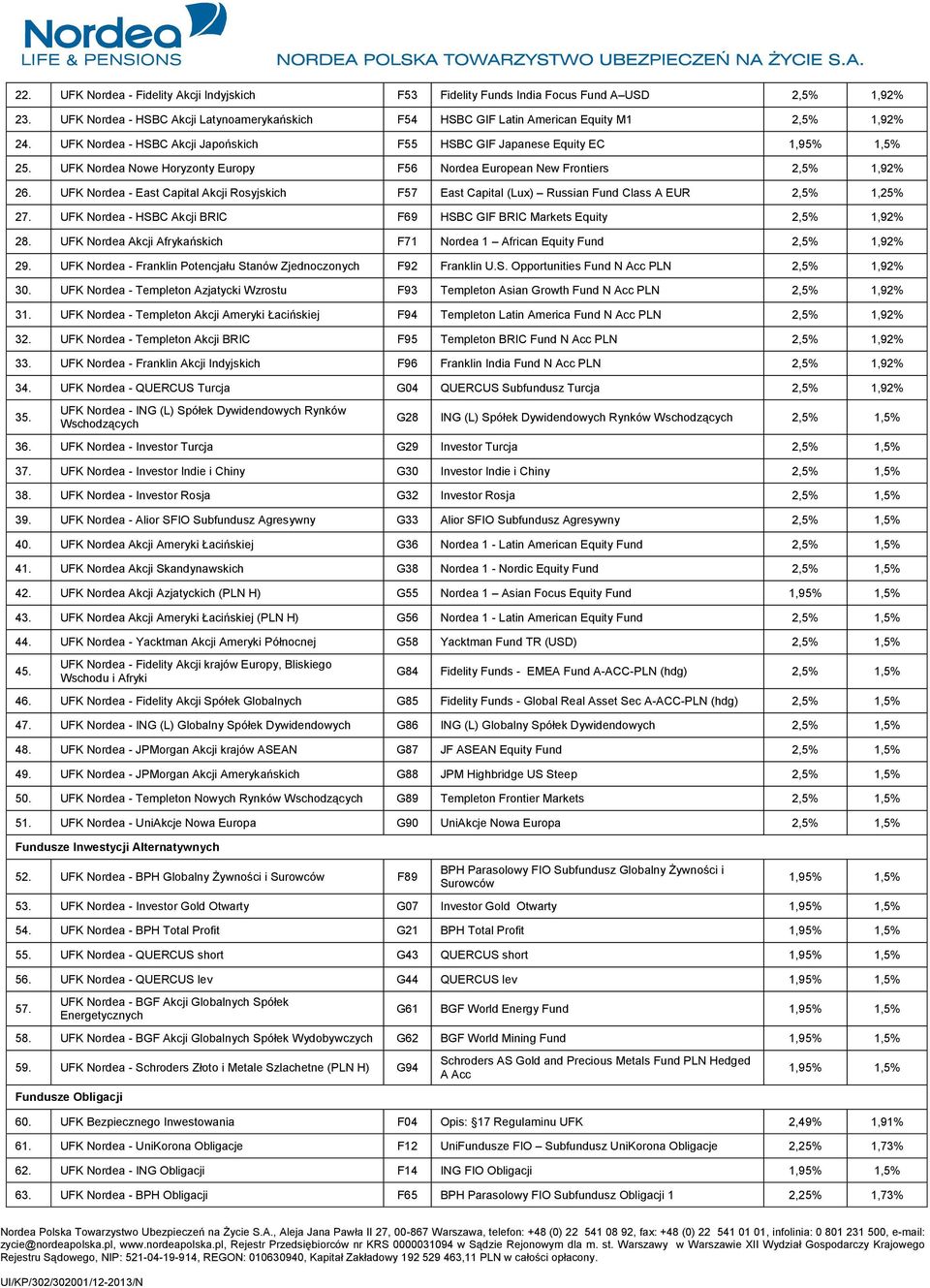 Nordea
LIFE & PENSIONS
NORDEA POLSKA TOWARZYSTWO UBEZPIECZEŃ NA ŻYCIE S.A.

| | | | | | |
|---|---|---|---|---|---|
| 22. | UFK Nordea - Fidelity Akcji Indyjskich | F53 | Fidelity Funds India Focus Fund A–USD | 2,5% | 1,92% |
| 23. | UFK Nordea - HSBC Akcji Latynoamerykańskich | F54 | HSBC GIF Latin American Equity M1 | 2,5% | 1,92% |
| 24. | UFK Nordea - HSBC Akcji Japońskich | F55 | HSBC GIF Japanese Equity EC | 1,95% | 1,5% |
| 25. | UFK Nordea Nowe Horyzonty Europy | F56 | Nordea European New Frontiers | 2,5% | 1,92% |
| 26. | UFK Nordea - East Capital Akcji Rosyjskich | F57 | East Capital (Lux) – Russian Fund Class A EUR | 2,5% | 1,25% |
| 27. | UFK Nordea - HSBC Akcji BRIC | F69 | HSBC GIF BRIC Markets Equity | 2,5% | 1,92% |
| 28. | UFK Nordea Akcji Afrykańskich | F71 | Nordea 1 – African Equity Fund | 2,5% | 1,92% |
| 29. | UFK Nordea - Franklin Potencjału Stanów Zjednoczonych | F92 | Franklin U.S. Opportunities Fund N Acc PLN | 2,5% | 1,92% |
| 30. | UFK Nordea - Templeton Azjatycki Wzrostu | F93 | Templeton Asian Growth Fund N Acc PLN | 2,5% | 1,92% |
| 31. | UFK Nordea - Templeton Akcji Ameryki Łacińskiej | F94 | Templeton Latin America Fund N Acc PLN | 2,5% | 1,92% |
| 32. | UFK Nordea - Templeton Akcji BRIC | F95 | Templeton BRIC Fund N Acc PLN | 2,5% | 1,92% |
| 33. | UFK Nordea - Franklin Akcji Indyjskich | F96 | Franklin India Fund N Acc PLN | 2,5% | 1,92% |
| 34. | UFK Nordea - QUERCUS Turcja | G04 | QUERCUS Subfundusz Turcja | 2,5% | 1,92% |
| 35. | UFK Nordea - ING (L) Spółek Dywidendowych Rynków Wschodzących | G28 | ING (L) Spółek Dywidendowych Rynków Wschodzących | 2,5% | 1,5% |
| 36. | UFK Nordea - Investor Turcja | G29 | Investor Turcja | 2,5% | 1,5% |
| 37. | UFK Nordea - Investor Indie i Chiny | G30 | Investor Indie i Chiny | 2,5% | 1,5% |
| 38. | UFK Nordea - Investor Rosja | G32 | Investor Rosja | 2,5% | 1,5% |
| 39. | UFK Nordea - Alior SFIO Subfundusz Agresywny | G33 | Alior SFIO Subfundusz Agresywny | 2,5% | 1,5% |
| 40. | UFK Nordea Akcji Ameryki Łacińskiej | G36 | Nordea 1 - Latin American Equity Fund | 2,5% | 1,5% |
| 41. | UFK Nordea Akcji Skandynawskich | G38 | Nordea 1 - Nordic Equity Fund | 2,5% | 1,5% |
| 42. | UFK Nordea Akcji Azjatyckich (PLN H) | G55 | Nordea 1 – Asian Focus Equity Fund | 1,95% | 1,5% |
| 43. | UFK Nordea Akcji Ameryki Łacińskiej (PLN H) | G56 | Nordea 1 - Latin American Equity Fund | 2,5% | 1,5% |
| 44. | UFK Nordea - Yacktman Akcji Ameryki Północnej | G58 | Yacktman Fund TR (USD) | 2,5% | 1,5% |
| 45. | UFK Nordea - Fidelity Akcji krajów Europy, Bliskiego Wschodu i Afryki | G84 | Fidelity Funds - EMEA Fund A-ACC-PLN (hdg) | 2,5% | 1,5% |
| 46. | UFK Nordea - Fidelity Akcji Spółek Globalnych | G85 | Fidelity Funds - Global Real Asset Sec A-ACC-PLN (hdg) | 2,5% | 1,5% |
| 47. | UFK Nordea - ING (L) Globalny Spółek Dywidendowych | G86 | ING (L) Globalny Spółek Dywidendowych | 2,5% | 1,5% |
| 48. | UFK Nordea - JPMorgan Akcji krajów ASEAN | G87 | JF ASEAN Equity Fund | 2,5% | 1,5% |
| 49. | UFK Nordea - JPMorgan Akcji Amerykańskich | G88 | JPM Highbridge US Steep | 2,5% | 1,5% |
| 50. | UFK Nordea - Templeton Nowych Rynków Wschodzących | G89 | Templeton Frontier Markets | 2,5% | 1,5% |
| 51. | UFK Nordea - UniAkcje Nowa Europa | G90 | UniAkcje Nowa Europa | 2,5% | 1,5% |
| Fundusze Inwestycji Alternatywnych | | | | | |
| 52. | UFK Nordea - BPH Globalny Żywności i Surowców | F89 | BPH Parasolowy FIO Subfundusz Globalny Żywności i Surowców | 1,95% | 1,5% |
| 53. | UFK Nordea - Investor Gold Otwarty | G07 | Investor Gold Otwarty | 1,95% | 1,5% |
| 54. | UFK Nordea - BPH Total Profit | G21 | BPH Total Profit | 1,95% | 1,5% |
| 55. | UFK Nordea - QUERCUS short | G43 | QUERCUS short | 1,95% | 1,5% |
| 56. | UFK Nordea - QUERCUS lev | G44 | QUERCUS lev | 1,95% | 1,5% |
| 57. | UFK Nordea - BGF Akcji Globalnych Spółek Energetycznych | G61 | BGF World Energy Fund | 1,95% | 1,5% |
| 58. | UFK Nordea - BGF Akcji Globalnych Spółek Wydobywczych | G62 | BGF World Mining Fund | 1,95% | 1,5% |
| 59. | UFK Nordea - Schroders Złoto i Metale Szlachetne (PLN H) | G94 | Schroders AS Gold and Precious Metals Fund PLN Hedged A Acc | 1,95% | 1,5% |
| Fundusze Obligacji | | | | | |
| 60. | UFK Bezpiecznego Inwestowania | F04 | Opis: §17 Regulaminu UFK | 2,49% | 1,91% |
| 61. | UFK Nordea - UniKorona Obligacje | F12 | UniFundusze FIO – Subfundusz UniKorona Obligacje | 2,25% | 1,73% |
| 62. | UFK Nordea - ING Obligacji | F14 | ING FIO Obligacji | 1,95% | 1,5% |
| 63. | UFK Nordea - BPH Obligacji | F65 | BPH Parasolowy FIO Subfundusz Obligacji 1 | 2,25% | 1,73% |

Nordea Polska Towarzystwo Ubezpieczeń na Życie S.A., Aleja Jana Pawła II 27, 00-867 Warszawa, telefon: +48 (0) 22 541 08 92, fax: +48 (0) 22 541 01 01, infolinia: 0 801 231 500, e-mail: zycie@nordeapolska.pl, www.nordeapolska.pl, Rejestr Przedsiębiorców nr KRS 0000031094 w Sądzie Rejonowym dla m. st. Warszawy w Warszawie XII Wydział Gospodarczy Krajowego Rejestru Sądowego, NIP: 521-04-19-914, REGON: 010630940, Kapitał Zakładowy 192 529 463,11 PLN w całości opłacony.

UI/KP/302/302001/12-2013/N